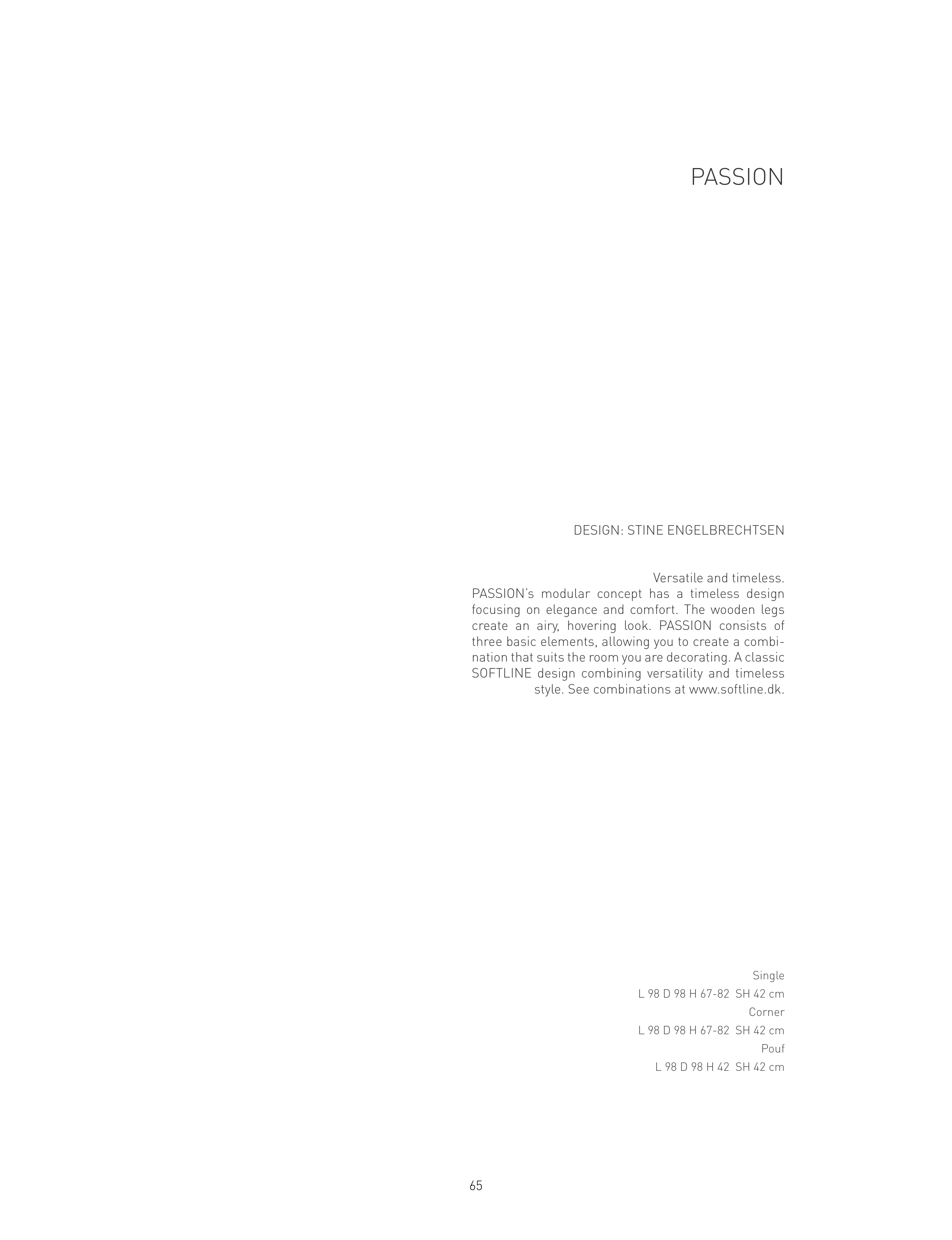 PASSION

DESIGN: STINE ENGELBRECHTSEN

Versatile and timeless.
PASSION's modular concept has a timeless design focusing on elegance and comfort. The wooden legs create an airy, hovering look. PASSION consists of three basic elements, allowing you to create a combination that suits the room you are decorating. A classic SOFTLINE design combining versatility and timeless style. See combinations at www.softline.dk.

Single
L 98 D 98 H 67-82 SH 42 cm
Corner
L 98 D 98 H 67-82 SH 42 cm
Pouf
L 98 D 98 H 42 SH 42 cm

65